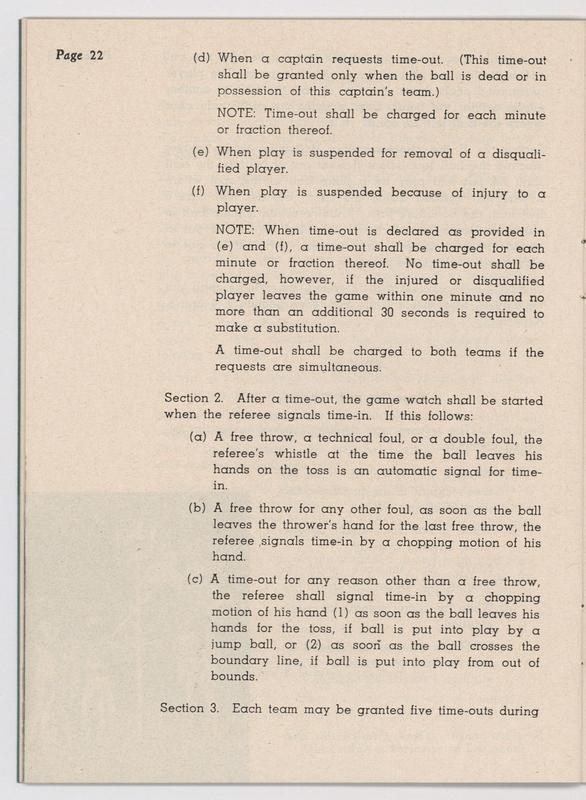 Page 22

(d) When a captain requests time-out. (This time-out shall be granted only when the ball is dead or in possession of this captain's team.)

NOTE: Time-out shall be charged for each minute or fraction thereof.

(e) When play is suspended for removal of a disqualified player.

(f) When play is suspended because of injury to a player.

NOTE: When time-out is declared as provided in (e) and (f), a time-out shall be charged for each minute or fraction thereof. No time-out shall be charged, however, if the injured or disqualified player leaves the game within one minute and no more than an additional 30 seconds is required to make a substitution.

A time-out shall be charged to both teams if the requests are simultaneous.

Section 2. After a time-out, the game watch shall be started when the referee signals time-in. If this follows:

(a) A free throw, a technical foul, or a double foul, the referee's whistle at the time the ball leaves his hands on the toss is an automatic signal for time-in.

(b) A free throw for any other foul, as soon as the ball leaves the thrower's hand for the last free throw, the referee signals time-in by a chopping motion of his hand.

(c) A time-out for any reason other than a free throw, the referee shall signal time-in by a chopping motion of his hand (1) as soon as the ball leaves his hands for the toss, if ball is put into play by a jump ball, or (2) as soon as the ball crosses the boundary line, if ball is put into play from out of bounds.

Section 3. Each team may be granted five time-outs during